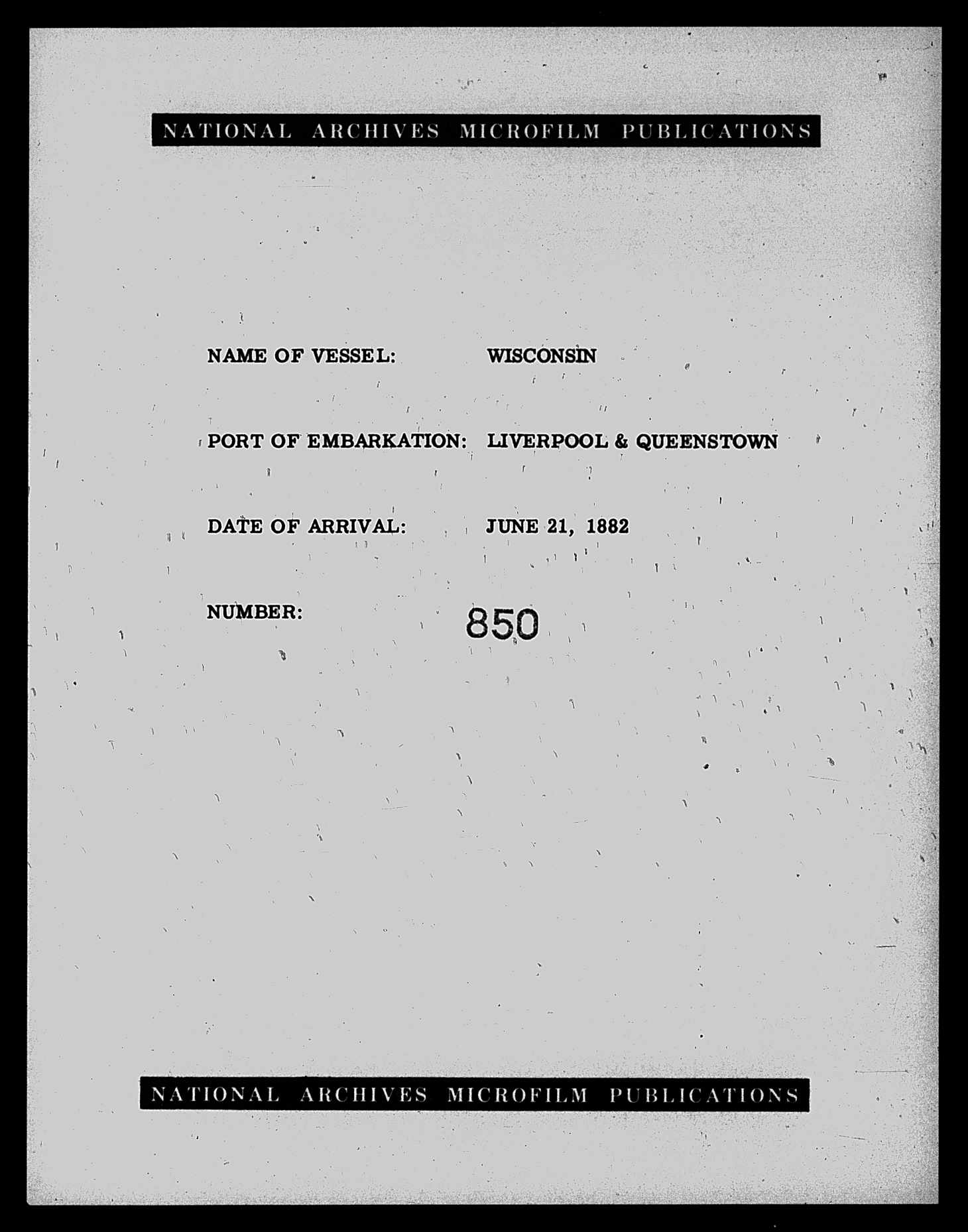 NATIONAL ARCHIVES MICROFILM PUBLICATIONS

NAME OF VESSEL: WISCONSIN

PORT OF EMBARKATION: LIVERPOOL & QUEENSTOWN

DATE OF ARRIVAL: JUNE 21, 1882

NUMBER: 850

NATIONAL ARCHIVES MICROFILM PUBLICATIONS